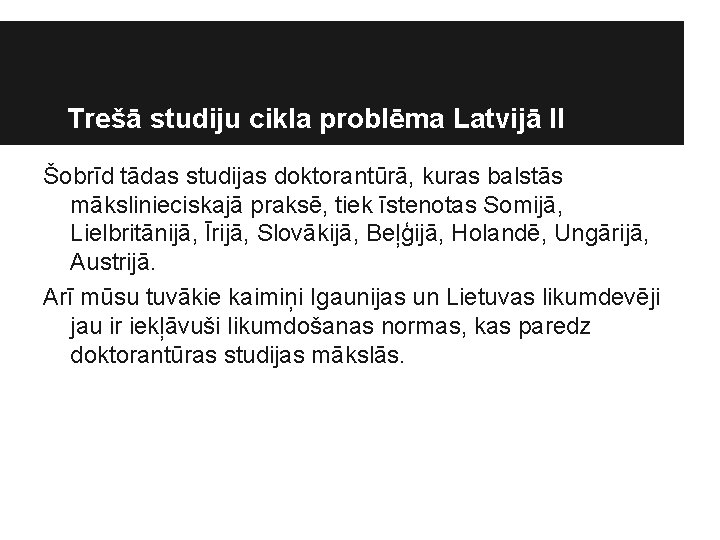 Trešā studiju cikla problēma Latvijā II

Šobrīd tādas studijas doktorantūrā, kuras balstās mākslinieciskajā praksē, tiek īstenotas Somijā, Lielbritānijā, Īrijā, Slovākijā, Beļģijā, Holandē, Ungārijā, Austrijā.

Arī mūsu tuvākie kaimiņi Igaunijas un Lietuvas likumdevēji jau ir iekļāvuši likumdošanas normas, kas paredz doktorantūras studijas mākslās.